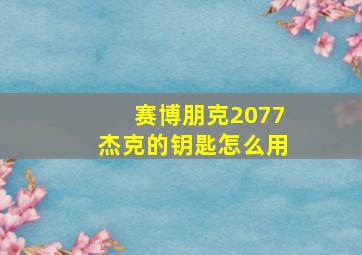 赛博朋克2077
杰克的钥匙怎么用